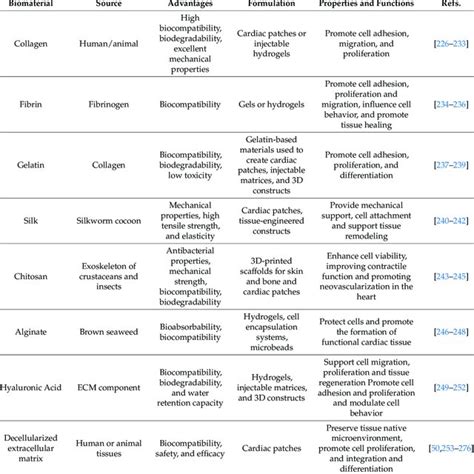 | Biomaterial | Source | Advantages | Formulation | Properties and Functions | Refs. |
|---|---|---|---|---|---|
| Collagen | Human/animal | High biocompatibility, biodegradability, excellent mechanical properties | Cardiac patches or injectable hydrogels | Promote cell adhesion, migration, and proliferation | [226–233] |
| Fibrin | Fibrinogen | Biocompatibility | Gels or hydrogels | Promote cell adhesion, proliferation and migration, influence cell behavior, and promote tissue healing | [234–236] |
| Gelatin | Collagen | Biocompatibility, biodegradability, low toxicity | Gelatin-based materials used to create cardiac patches, injectable matrices, and 3D constructs | Promote cell adhesion, proliferation, and differentiation | [237–239] |
| Silk | Silkworm cocoon | Mechanical properties, high tensile strength, and elasticity | Cardiac patches, tissue-engineered constructs | Provide mechanical support, cell attachment and support tissue remodeling | [240–242] |
| Chitosan | Exoskeleton of crustaceans and insects | Antibacterial properties, mechanical strength, biocompatibility, biodegradability | 3D-printed scaffolds for skin and bone and cardiac patches | Enhance cell viability, improving contractile function and promoting neovascularization in the heart | [243–245] |
| Alginate | Brown seaweed | Bioabsorbability, biocompatibility | Hydrogels, cell encapsulation systems, microbeads | Protect cells and promote the formation of functional cardiac tissue | [246–248] |
| Hyaluronic Acid | ECM component | Biocompatibility, biodegradability, and water retention capacity | Hydrogels, injectable matrices, and 3D constructs | Support cell migration, proliferation and tissue regeneration Promote cell adhesion and proliferation and modulate cell behavior | [249–252] |
| Decellularized extracellular matrix | Human or animal tissues | Biocompatibility, safety, and efficacy | Cardiac patches | Preserve tissue native microenvironment, promote cell proliferation, and integration and differentiation | [50,253–276] |